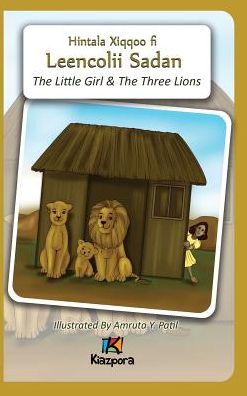 Hintala Xiqqoo fi
Leencolii Sadan
The Little Girl & The Three Lions

Illustrated By Amruta Y. Patil

Kiazpora